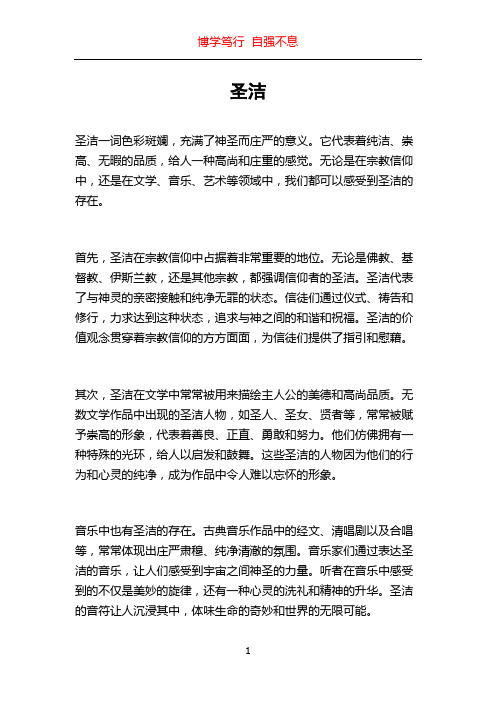 博学笃行 自强不息

圣洁

圣洁一词色彩斑斓，充满了神圣而庄严的意义。它代表着纯洁、崇高、无暇的品质，给人一种高尚和庄重的感觉。无论是在宗教信仰中，还是在文学、音乐、艺术等领域中，我们都可以感受到圣洁的存在。

首先，圣洁在宗教信仰中占据着非常重要的地位。无论是佛教、基督教、伊斯兰教，还是其他宗教，都强调信仰者的圣洁。圣洁代表了与神灵的亲密接触和纯净无罪的状态。信徒们通过仪式、祷告和修行，力求达到这种状态，追求与神之间的和谐和祝福。圣洁的价值观念贯穿着宗教信仰的方方面面，为信徒们提供了指引和慰藉。

其次，圣洁在文学中常常被用来描绘主人公的美德和高尚品质。无数文学作品中出现的圣洁人物，如圣人、圣女、贤者等，常常被赋予崇高的形象，代表着善良、正直、勇敢和努力。他们仿佛拥有一种特殊的光环，给人以启发和鼓舞。这些圣洁的人物因为他们的行为和心灵的纯净，成为作品中令人难以忘怀的形象。

音乐中也有圣洁的存在。古典音乐作品中的经文、清唱剧以及合唱等，常常体现出庄严肃穆、纯净清澈的氛围。音乐家们通过表达圣洁的音乐，让人们感受到宇宙之间神圣的力量。听者在音乐中感受到的不仅是美妙的旋律，还有一种心灵的洗礼和精神的升华。圣洁的音符让人沉浸其中，体味生命的奇妙和世界的无限可能。

1